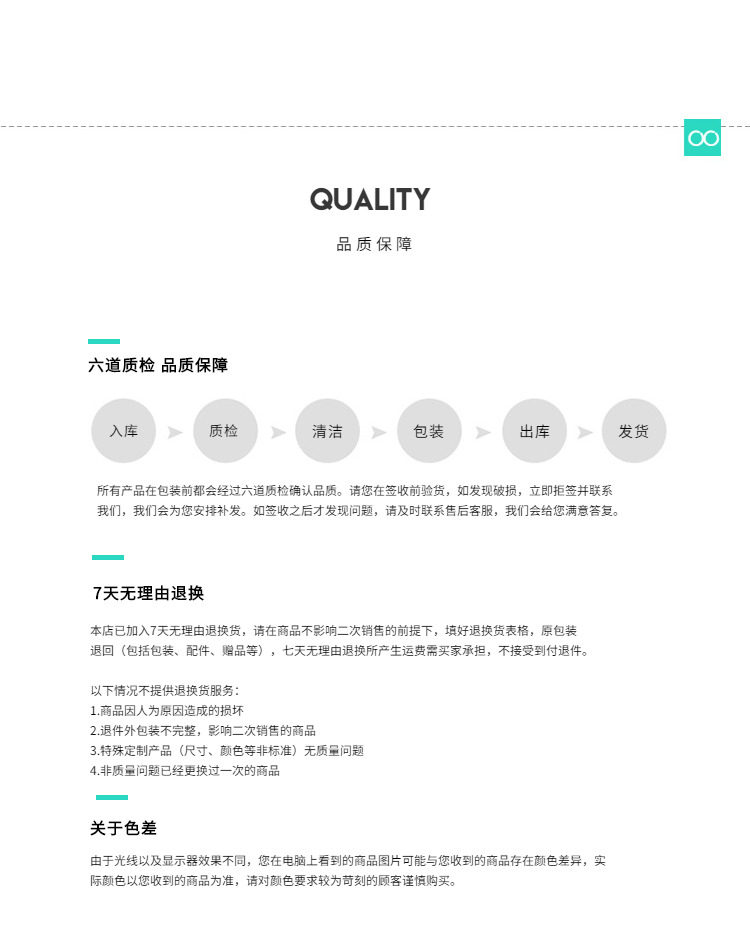 QUALITY

品质保障

六道质检 品质保障

入库

质检

清洁

包装

出库

发货

所有产品在包装前都会经过六道质检确认品质。请您在签收前验货，如发现破损，立即拒签并联系我们，我们会为您安排补发。如签收之后才发现问题，请及时联系售后客服，我们会给您满意答复。

7天无理由退换

本店已加入7天无理由退换货，请在商品不影响二次销售的前提下，填好退换货表格，原包装退回（包括包装、配件、赠品等），七天无理由退换所产生运费需买家承担，不接受到付退件。

以下情况不提供退换货服务：
1.商品因人为原因造成的损坏
2.退件外包装不完整，影响二次销售的商品
3.特殊定制产品（尺寸、颜色等非标准）无质量问题
4.非质量问题已经更换过一次的商品

关于色差

由于光线以及显示器效果不同，您在电脑上看到的商品图片可能与您收到的商品存在颜色差异，实际颜色以您收到的商品为准，请对颜色要求较为苛刻的顾客谨慎购买。